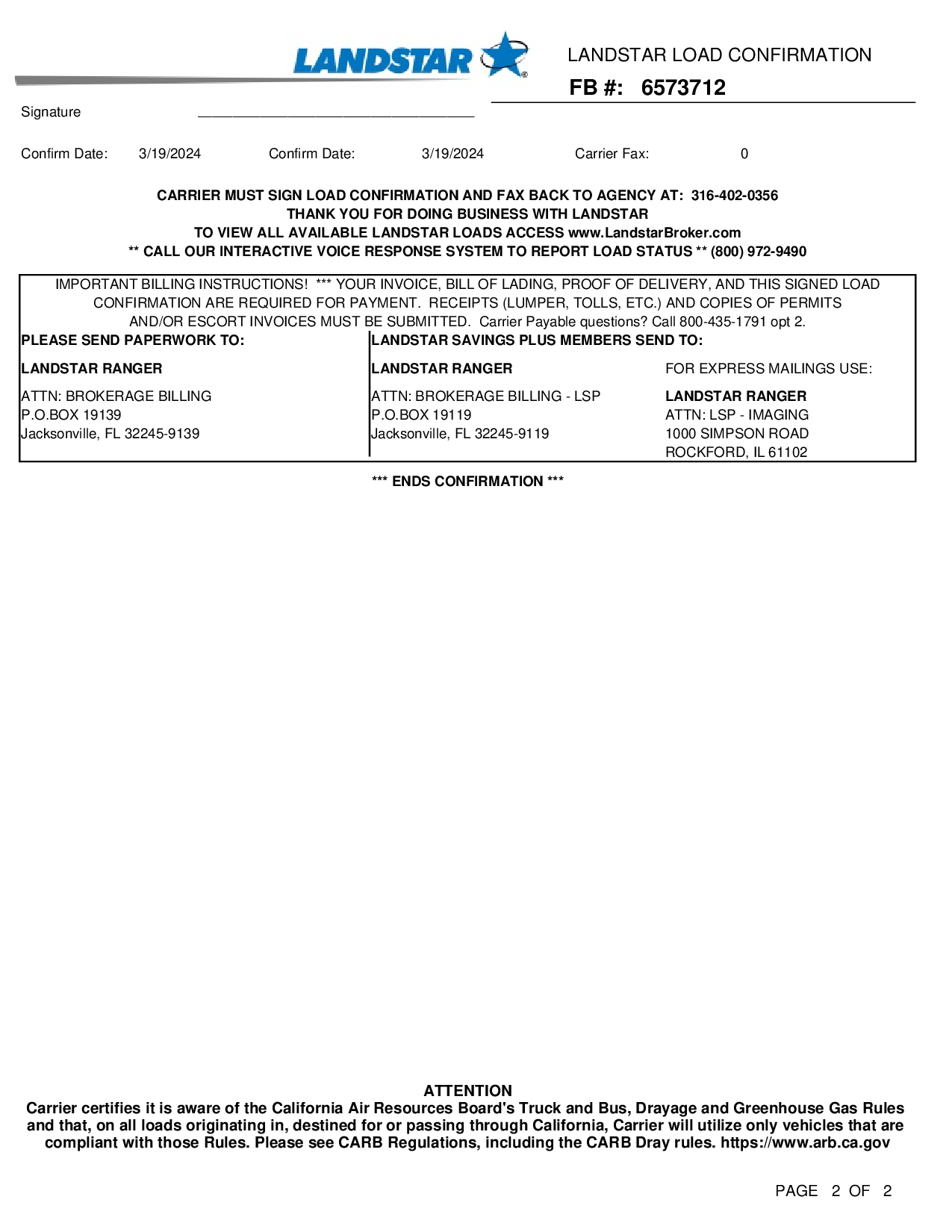 LANDSTAR

LANDSTAR LOAD CONFIRMATION

FB #: 6573712

Signature ___________________________________

Confirm Date: 3/19/2024 Confirm Date: 3/19/2024 Carrier Fax: 0

CARRIER MUST SIGN LOAD CONFIRMATION AND FAX BACK TO AGENCY AT: 316-402-0356
THANK YOU FOR DOING BUSINESS WITH LANDSTAR
TO VIEW ALL AVAILABLE LANDSTAR LOADS ACCESS www.LandstarBroker.com
** CALL OUR INTERACTIVE VOICE RESPONSE SYSTEM TO REPORT LOAD STATUS ** (800) 972-9490

IMPORTANT BILLING INSTRUCTIONS! *** YOUR INVOICE, BILL OF LADING, PROOF OF DELIVERY, AND THIS SIGNED LOAD CONFIRMATION ARE REQUIRED FOR PAYMENT. RECEIPTS (LUMPER, TOLLS, ETC.) AND COPIES OF PERMITS AND/OR ESCORT INVOICES MUST BE SUBMITTED. Carrier Payable questions? Call 800-435-1791 opt 2.

PLEASE SEND PAPERWORK TO:

LANDSTAR RANGER

ATTN: BROKERAGE BILLING
P.O.BOX 19139
Jacksonville, FL 32245-9139

LANDSTAR SAVINGS PLUS MEMBERS SEND TO:

LANDSTAR RANGER

ATTN: BROKERAGE BILLING - LSP
P.O.BOX 19119
Jacksonville, FL 32245-9119

FOR EXPRESS MAILINGS USE:

LANDSTAR RANGER
ATTN: LSP - IMAGING
1000 SIMPSON ROAD
ROCKFORD, IL 61102

*** ENDS CONFIRMATION ***

ATTENTION
Carrier certifies it is aware of the California Air Resources Board's Truck and Bus, Drayage and Greenhouse Gas Rules and that, on all loads originating in, destined for or passing through California, Carrier will utilize only vehicles that are compliant with those Rules. Please see CARB Regulations, including the CARB Dray rules. https://www.arb.ca.gov

PAGE 2 OF 2